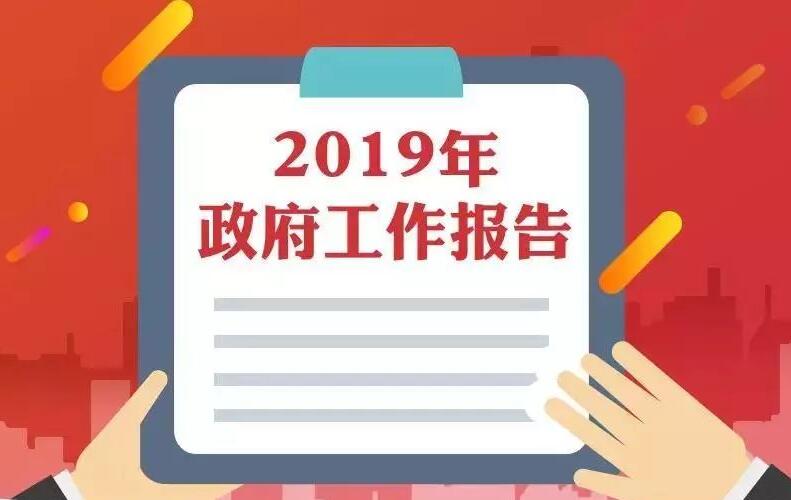 2019年
政府工作报告